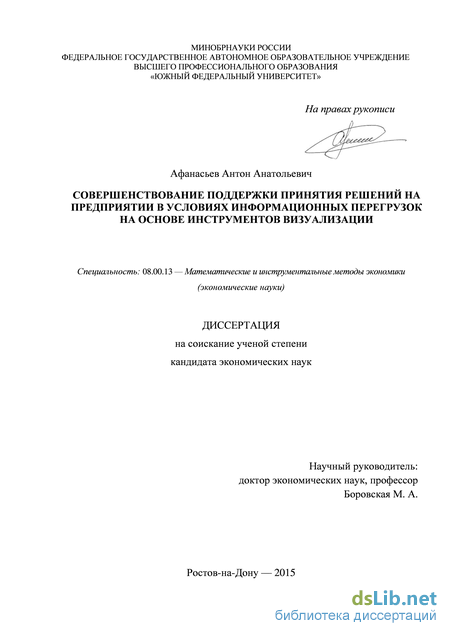 МИНОБРНАУКИ РОССИИ
ФЕДЕРАЛЬНОЕ ГОСУДАРСТВЕННОЕ АВТОНОМНОЕ ОБРАЗОВАТЕЛЬНОЕ УЧРЕЖДЕНИЕ
ВЫСШЕГО ПРОФЕССИОНАЛЬНОГО ОБРАЗОВАНИЯ
«ЮЖНЫЙ ФЕДЕРАЛЬНЫЙ УНИВЕРСИТЕТ»

На правах рукописи

Афанасьев Антон Анатольевич

СОВЕРШЕНСТВОВАНИЕ ПОДДЕРЖКИ ПРИНЯТИЯ РЕШЕНИЙ НА ПРЕДПРИЯТИИ В УСЛОВИЯХ ИНФОРМАЦИОННЫХ ПЕРЕГРУЗОК НА ОСНОВЕ ИНСТРУМЕНТОВ ВИЗУАЛИЗАЦИИ

Специальность: 08.00.13 — Математические и инструментальные методы экономики (экономические науки)

ДИССЕРТАЦИЯ
на соискание ученой степени
кандидата экономических наук

Научный руководитель:
доктор экономических наук, профессор
Боровская М. А.

Ростов-на-Дону — 2015

dsLib.net
библиотека диссертаций